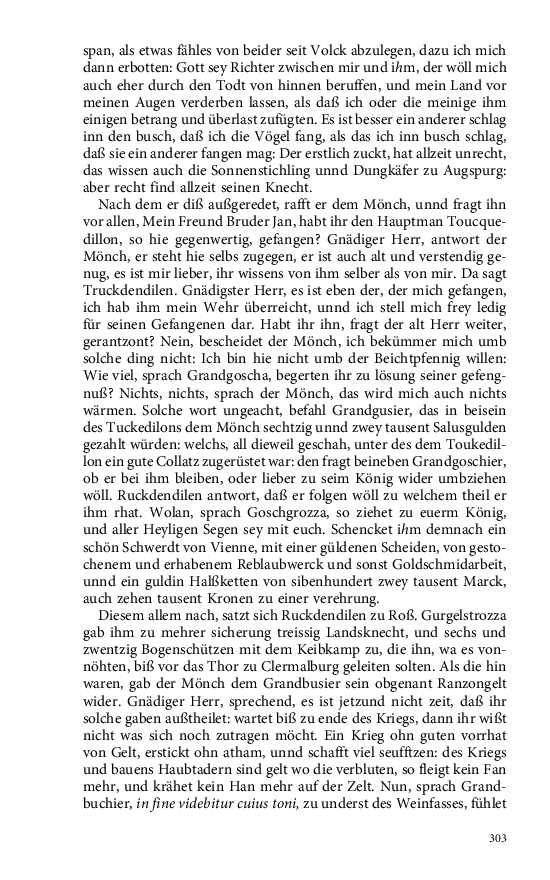 span, als etwas fähles von beider seit Volck abzulegen, dazu ich mich dann erbotten: Gott sey Richter zwischen mir und ihm, der wöll mich auch eher durch den Todt von hinnen beruffen, und mein Land vor meinen Augen verderben lassen, als daß ich oder die meinige ihm einigen betrang und überlast zufügten. Es ist besser ein anderer schlag inn den busch, daß ich die Vögel fang, als das ich inn busch schlag, daß sie ein anderer fangen mag: Der erstlich zuckt, hat allzeit unrecht, das wissen auch die Sonnenstichling unnd Dungkäfer zu Augspurg: aber recht find allzeit seinen Knecht.

Nach dem er diß außgeredet, rafft er dem Mönch, unnd fragt ihn vor allen, Mein Freund Bruder Jan, habt ihr den Hauptman Toucquedillon, so hie gegenwertig, gefangen? Gnädiger Herr, antwort der Mönch, er steht hie selbs zugegen, er ist auch alt und verstendig genug, es ist mir lieber, ihr wissens von ihm selber als von mir. Da sagt Truckdendilen. Gnädigster Herr, es ist eben der, der mich gefangen, ich hab ihm mein Wehr überreicht, unnd ich stell mich frey ledig für seinen Gefangenen dar. Habt ihr ihn, fragt der alt Herr weiter, gerantzont? Nein, bescheidet der Mönch, ich bekümmer mich umb solche ding nicht: Ich bin hie nicht umb der Beichtpfennig willen: Wie viel, sprach Grandgoscha, begerten ihr zu lösung seiner gefengnuß? Nichts, nichts, sprach der Mönch, das wird mich auch nichts wärmen. Solche wort ungeacht, befahl Grandgusier, das in beisein des Tuckedilons dem Mönch sechtzig unnd zwey tausent Salusgulden gezahlt würden: welchs, all dieweil geschah, unter des dem Toukedillon ein gute Collatz zugerüstet war: den fragt beineben Grandgoschier, ob er bei ihm bleiben, oder lieber zu seim König wider umbziehen wöll. Ruckdendilen antwort, daß er folgen wöll zu welchem theil er ihm rhat. Wolan, sprach Goschgrozza, so ziehet zu euerm König, und aller Heyligen Segen sey mit euch. Schencket ihm demnach ein schön Schwerdt von Vienne, mit einer güldenen Scheiden, von gestochenem und erhabenem Reblaubwerck und sonst Goldschmidarbeit, unnd ein guldin Halßketten von sibenhundert zwey tausent Marck, auch zehen tausent Kronen zu einer verehrung.

Diesem allem nach, satzt sich Ruckdendilen zu Roß. Gurgelstrozza gab ihm zu mehrer sicherung treissig Landsknecht, und sechs und zwentzig Bogenschützen mit dem Keibkamp zu, die ihn, wa es vonnöhten, biß vor das Thor zu Clermalburg geleiten solten. Als die hin waren, gab der Mönch dem Grandbusier sein obgenant Ranzongelt wider. Gnädiger Herr, sprechend, es ist jetzund nicht zeit, daß ihr solche gaben außtheilet: wartet biß zu ende des Kriegs, dann ihr wißt nicht was sich noch zutragen möcht. Ein Krieg ohn guten vorrhat von Gelt, erstickt ohn atham, unnd schafft viel seufftzen: des Kriegs und bauens Haubtadern sind gelt wo die verbluten, so fleigt kein Fan mehr, und krähet kein Han mehr auf der Zelt. Nun, sprach Grandbuchier, in fine videbitur cuius toni, zu underst des Weinfasses, fühlet

303